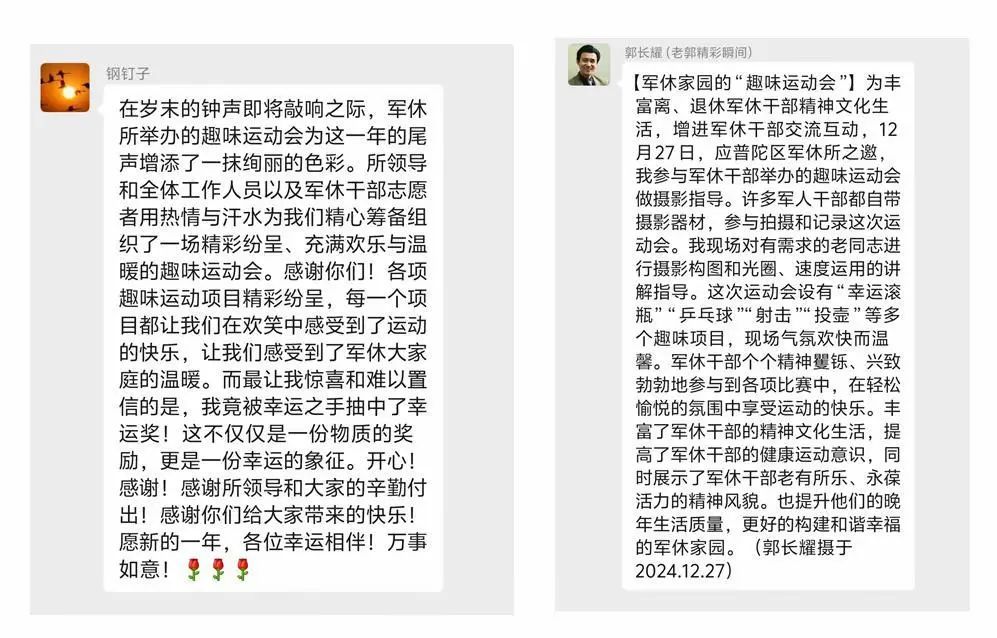 钢钉子

在岁末的钟声即将敲响之际，军休所举办的趣味运动会为这一年的尾声增添了一抹绚丽的色彩。所领导和全体工作人员以及军休干部志愿者用热情与汗水为我们精心筹备组织了一场精彩纷呈、充满欢乐与温暖的趣味运动会。感谢你们！各项趣味运动项目精彩纷呈，每一个项目都让我们在欢笑中感受到了运动的快乐，让我们感受到了军休大家庭的温暖。而最让我惊喜和难以置信的是，我竟被幸运之手抽中了幸运奖！这不仅仅是一份物质的奖励，更是一份幸运的象征。开心！感谢！感谢所领导和大家的辛勤付出！感谢你们给大家带来的快乐！愿新的一年，各位幸运相伴！万事如意！🌹🌹🌹

郭长耀（老郭精彩瞬间）

【军休家园的“趣味运动会”】为丰富离、退休军休干部精神文化生活，增进军休干部交流互动，12月27日，应普陀区军休所之邀，我参与军休干部举办的趣味运动会做摄影指导。许多军人干部都自带摄影器材，参与拍摄和记录这次运动会。我现场对有需求的老同志进行摄影构图和光圈、速度运用的讲解指导。这次运动会设有“幸运滚瓶”“乒乓球”“射击”“投壶”等多个趣味项目，现场气氛欢快而温馨。军休干部个个精神矍铄、兴致勃勃地参与到各项比赛中，在轻松愉悦的氛围中享受运动的快乐。丰富了军休干部的精神文化生活，提高了军休干部的健康运动意识，同时展示了军休干部老有所乐、永葆活力的精神风貌。也提升他们的晚年生活质量，更好的构建和谐幸福的军休家园。（郭长耀摄于2024.12.27）